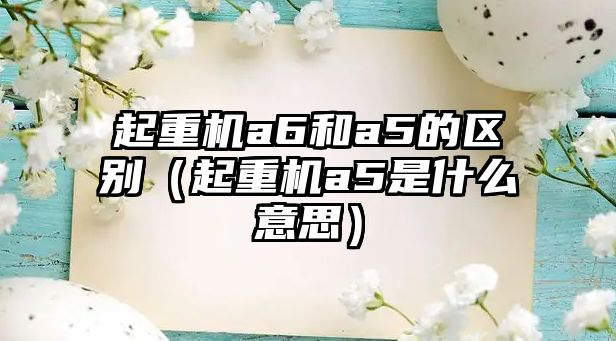 起重机a6和a5的区别（起重机a5是什么意思）